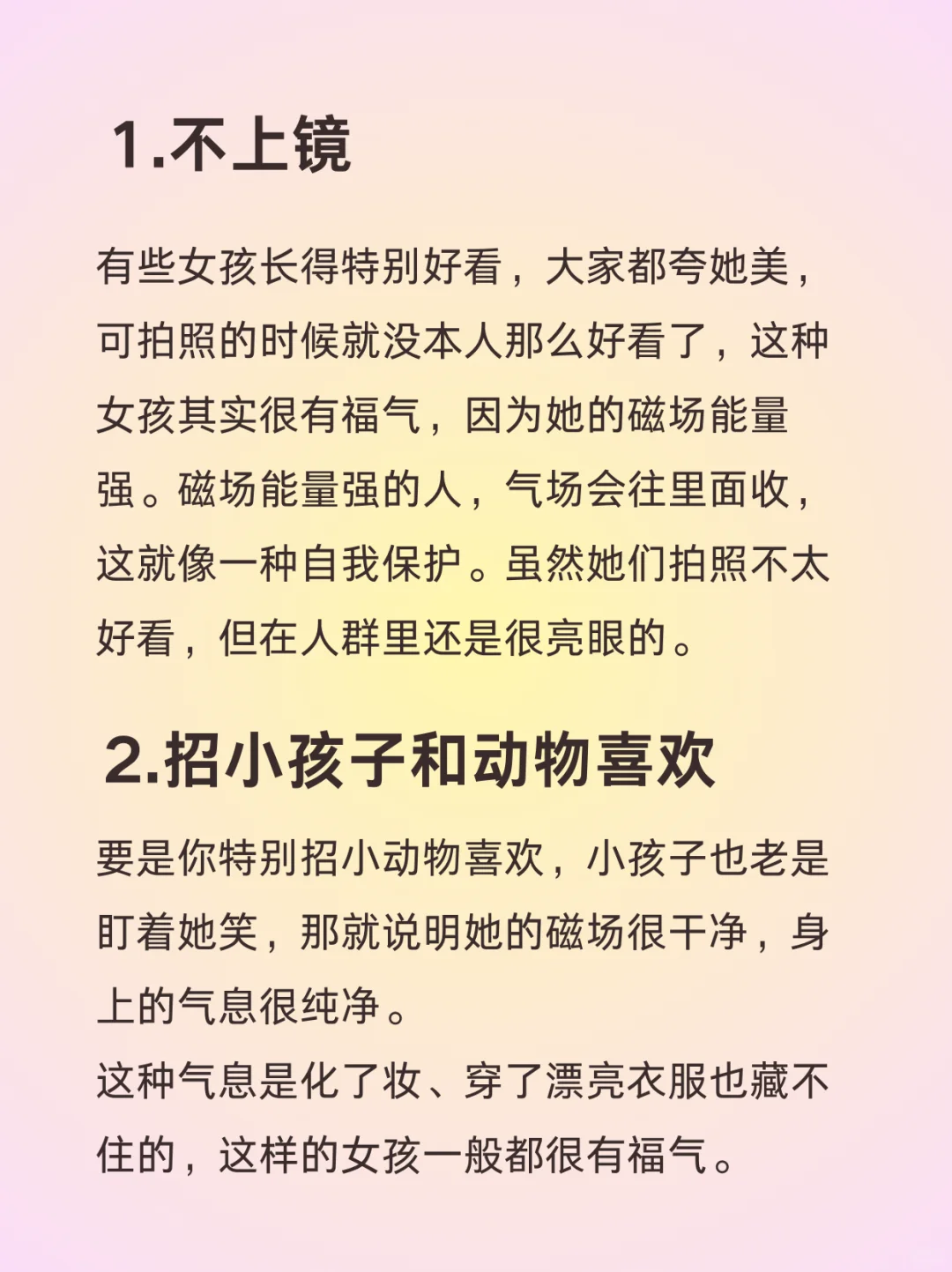 1.不上镜

有些女孩长得特别好看，大家都夸她美，可拍照的时候就没本人那么好看了，这种女孩其实很有福气，因为她的磁场能量强。磁场能量强的人，气场会往里面收，这就像一种自我保护。虽然她们拍照不太好看，但在人群里还是很亮眼的。

2.招小孩子和动物喜欢

要是你特别招小动物喜欢，小孩子也老是盯着她笑，那就说明她的磁场很干净，身上的气息很纯净。
这种气息是化了妆、穿了漂亮衣服也藏不住的，这样的女孩一般都很有福气。